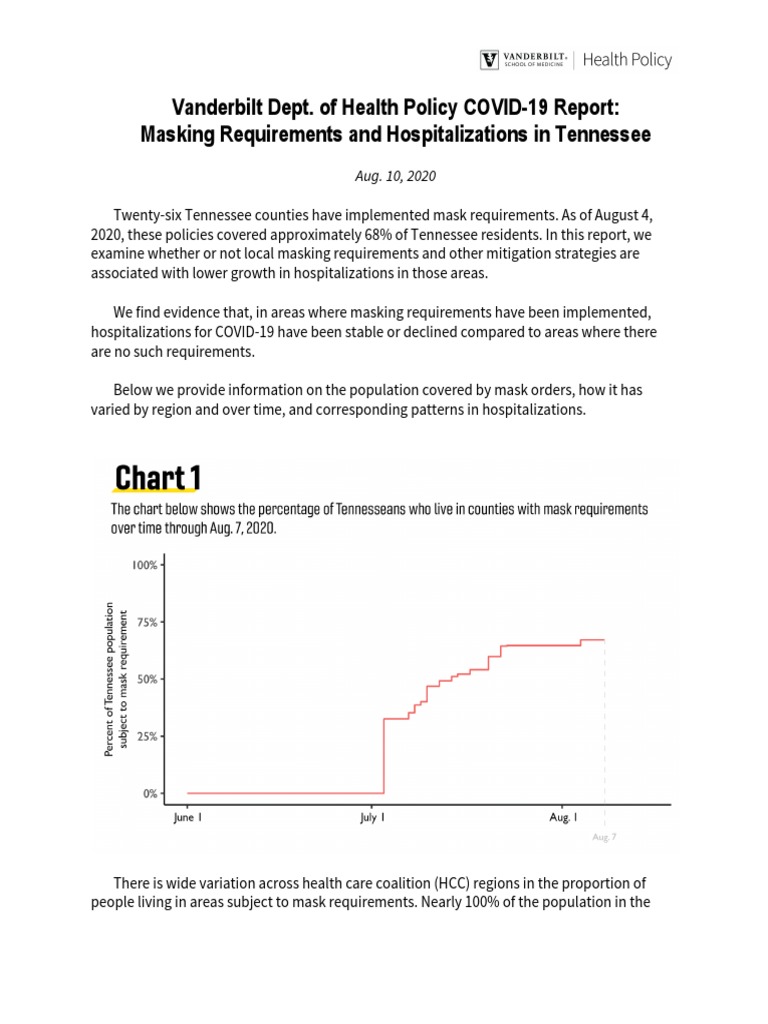 VANDERBILT SCHOOL OF MEDICINE | Health Policy

Vanderbilt Dept. of Health Policy COVID-19 Report: Masking Requirements and Hospitalizations in Tennessee

Aug. 10, 2020

Twenty-six Tennessee counties have implemented mask requirements. As of August 4, 2020, these policies covered approximately 68% of Tennessee residents. In this report, we examine whether or not local masking requirements and other mitigation strategies are associated with lower growth in hospitalizations in those areas.

We find evidence that, in areas where masking requirements have been implemented, hospitalizations for COVID-19 have been stable or declined compared to areas where there are no such requirements.

Below we provide information on the population covered by mask orders, how it has varied by region and over time, and corresponding patterns in hospitalizations.

Chart 1

The chart below shows the percentage of Tennesseans who live in counties with mask requirements over time through Aug. 7, 2020.

Percent of Tennessee population subject to mask requirement

100%
75%
50%
25%
0%

June 1
July 1
Aug. 1
Aug. 7

There is wide variation across health care coalition (HCC) regions in the proportion of people living in areas subject to mask requirements. Nearly 100% of the population in the